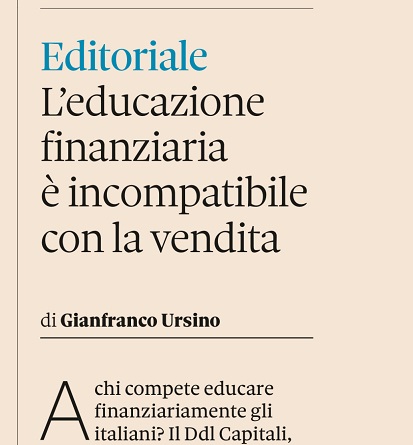 Editoriale
L'educazione finanziaria è incompatibile con la vendita

di Gianfranco Ursino

A chi compete educare finanziariamente gli italiani? Il Ddl Capitali,